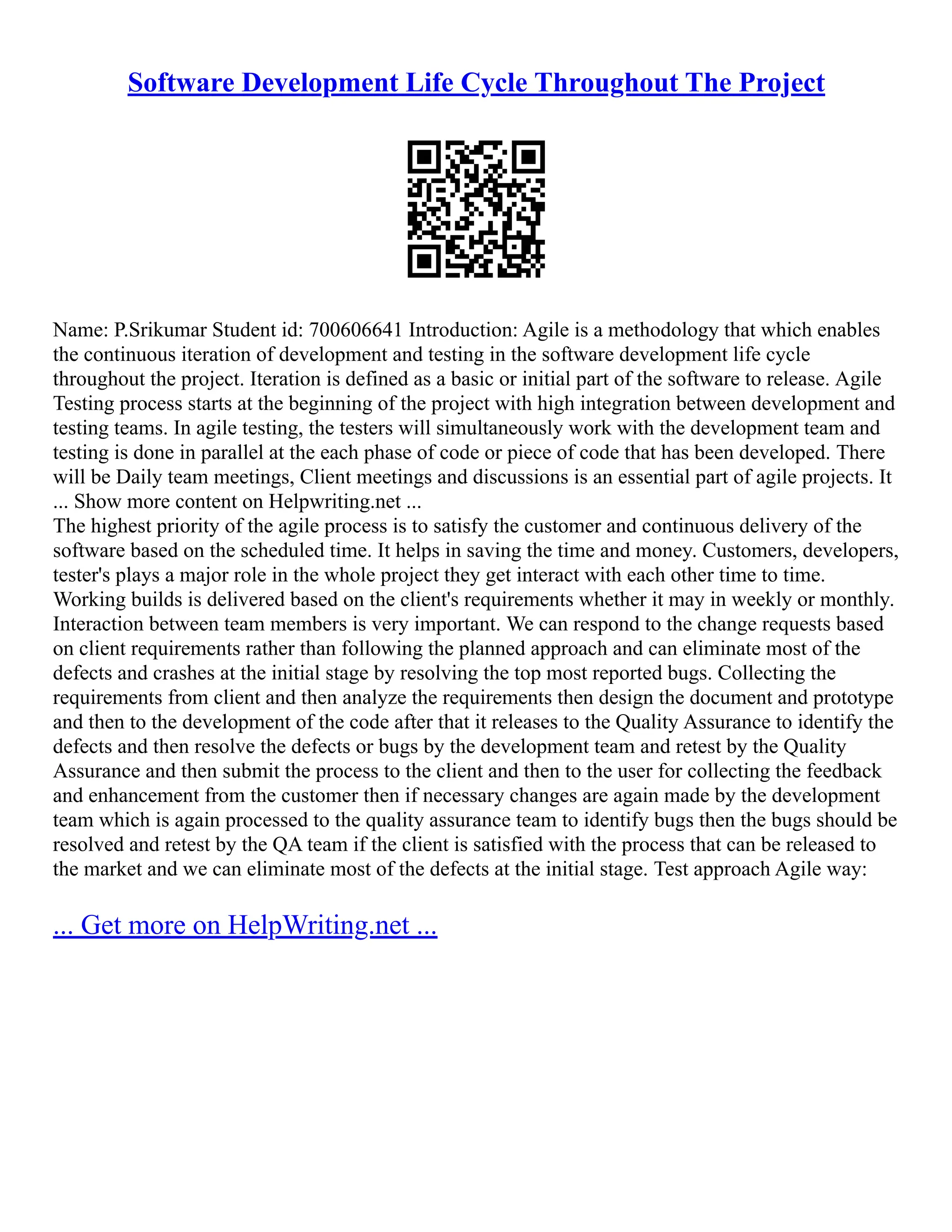 Software Development Life Cycle Throughout The Project

Name: P.Srikumar Student id: 700606641 Introduction: Agile is a methodology that which enables the continuous iteration of development and testing in the software development life cycle throughout the project. Iteration is defined as a basic or initial part of the software to release. Agile Testing process starts at the beginning of the project with high integration between development and testing teams. In agile testing, the testers will simultaneously work with the development team and testing is done in parallel at the each phase of code or piece of code that has been developed. There will be Daily team meetings, Client meetings and discussions is an essential part of agile projects. It ... Show more content on Helpwriting.net ...
The highest priority of the agile process is to satisfy the customer and continuous delivery of the software based on the scheduled time. It helps in saving the time and money. Customers, developers, tester's plays a major role in the whole project they get interact with each other time to time. Working builds is delivered based on the client's requirements whether it may in weekly or monthly. Interaction between team members is very important. We can respond to the change requests based on client requirements rather than following the planned approach and can eliminate most of the defects and crashes at the initial stage by resolving the top most reported bugs. Collecting the requirements from client and then analyze the requirements then design the document and prototype and then to the development of the code after that it releases to the Quality Assurance to identify the defects and then resolve the defects or bugs by the development team and retest by the Quality Assurance and then submit the process to the client and then to the user for collecting the feedback and enhancement from the customer then if necessary changes are again made by the development team which is again processed to the quality assurance team to identify bugs then the bugs should be resolved and retest by the QA team if the client is satisfied with the process that can be released to the market and we can eliminate most of the defects at the initial stage. Test approach Agile way:

... Get more on HelpWriting.net ...